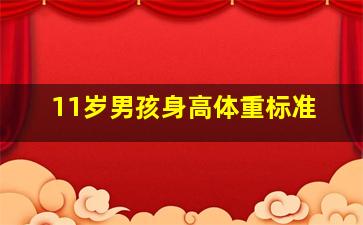 11岁男孩身高体重标准